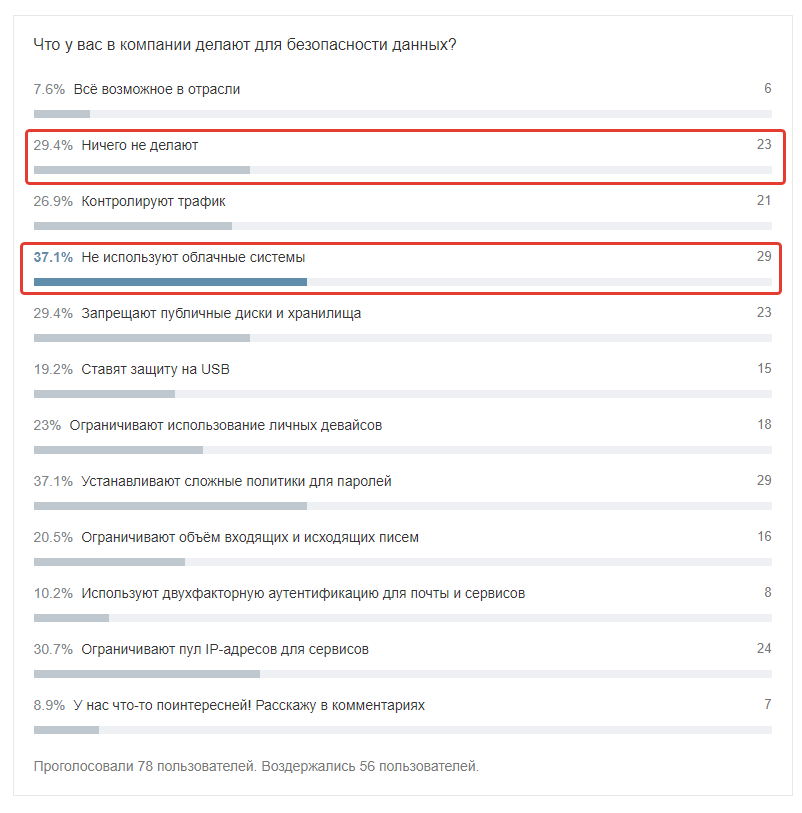 Что у вас в компании делают для безопасности данных?

7.6% Всё возможное в отрасли 6

29.4% Ничего не делают 23

26.9% Контролируют трафик 21

37.1% Не используют облачные системы 29

29.4% Запрещают публичные диски и хранилища 23

19.2% Ставят защиту на USB 15

23% Ограничивают использование личных девайсов 18

37.1% Устанавливают сложные политики для паролей 29

20.5% Ограничивают объём входящих и исходящих писем 16

10.2% Используют двухфакторную аутентификацию для почты и сервисов 8

30.7% Ограничивают пул IP-адресов для сервисов 24

8.9% У нас что-то поинтересней! Расскажу в комментариях 7

Проголосовали 78 пользователей. Воздержались 56 пользователей.